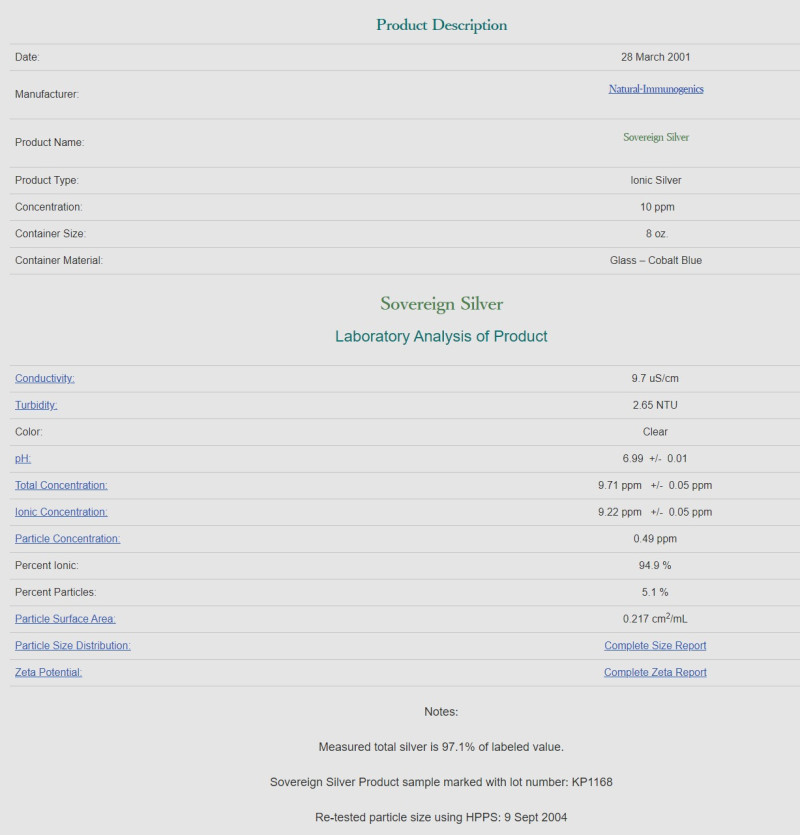 Product Description

| | |
|---|---|
| Date: | 28 March 2001 |
| Manufacturer: | Natural-Immunogenics |
| Product Name: | Sovereign Silver |
| Product Type: | Ionic Silver |
| Concentration: | 10 ppm |
| Container Size: | 8 oz. |
| Container Material: | Glass – Cobalt Blue |

Sovereign Silver

Laboratory Analysis of Product

| | |
|---|---|
| Conductivity: | 9.7 uS/cm |
| Turbidity: | 2.65 NTU |
| Color: | Clear |
| pH: | 6.99 +/- 0.01 |
| Total Concentration: | 9.71 ppm +/- 0.05 ppm |
| Ionic Concentration: | 9.22 ppm +/- 0.05 ppm |
| Particle Concentration: | 0.49 ppm |
| Percent Ionic: | 94.9 % |
| Percent Particles: | 5.1 % |
| Particle Surface Area: | 0.217 $cm^2$/mL |
| Particle Size Distribution: | Complete Size Report |
| Zeta Potential: | Complete Zeta Report |

Notes:

Measured total silver is 97.1% of labeled value.

Sovereign Silver Product sample marked with lot number: KP1168

Re-tested particle size using HPPS: 9 Sept 2004